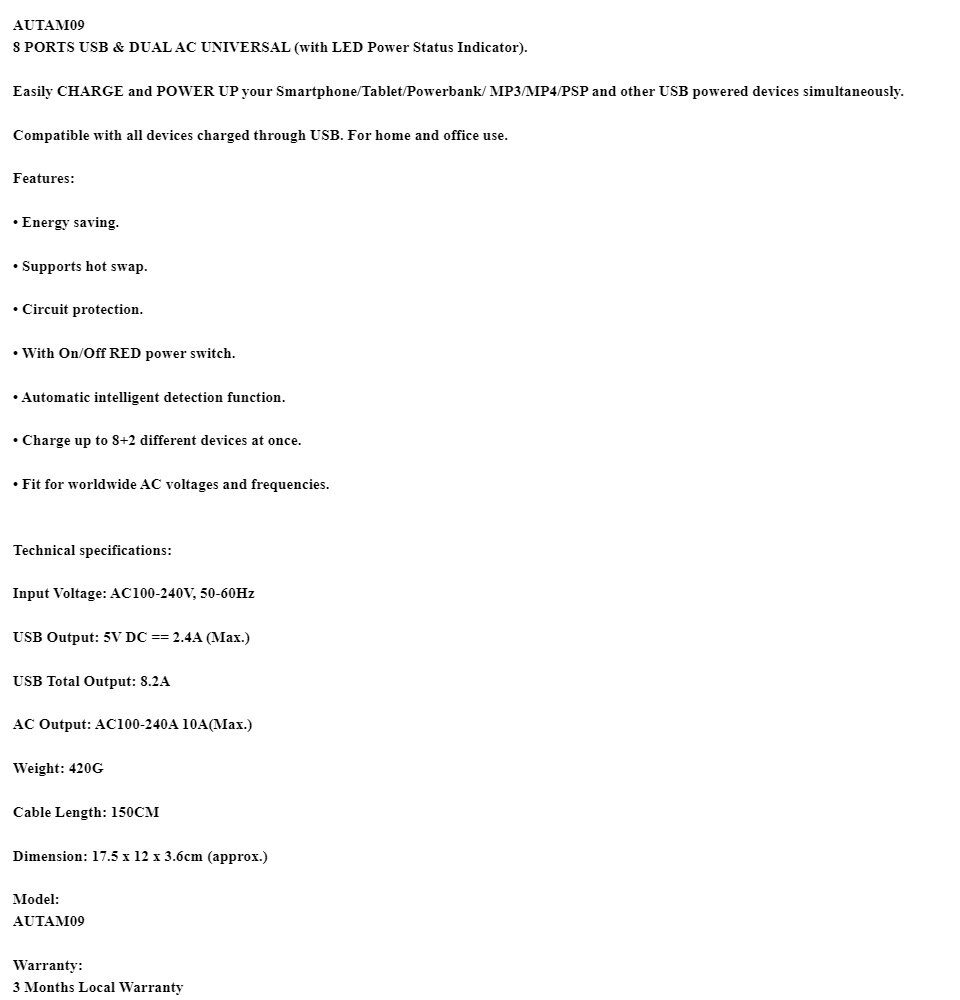 AUTAM09
8 PORTS USB & DUAL AC UNIVERSAL (with LED Power Status Indicator).

Easily CHARGE and POWER UP your Smartphone/Tablet/Powerbank/ MP3/MP4/PSP and other USB powered devices simultaneously.

Compatible with all devices charged through USB. For home and office use.

Features:

• Energy saving.

• Supports hot swap.

• Circuit protection.

• With On/Off RED power switch.

• Automatic intelligent detection function.

• Charge up to 8+2 different devices at once.

• Fit for worldwide AC voltages and frequencies.

Technical specifications:

Input Voltage: AC100-240V, 50-60Hz

USB Output: 5V DC == 2.4A (Max.)

USB Total Output: 8.2A

AC Output: AC100-240A 10A(Max.)

Weight: 420G

Cable Length: 150CM

Dimension: 17.5 x 12 x 3.6cm (approx.)

Model:
AUTAM09

Warranty:
3 Months Local Warranty